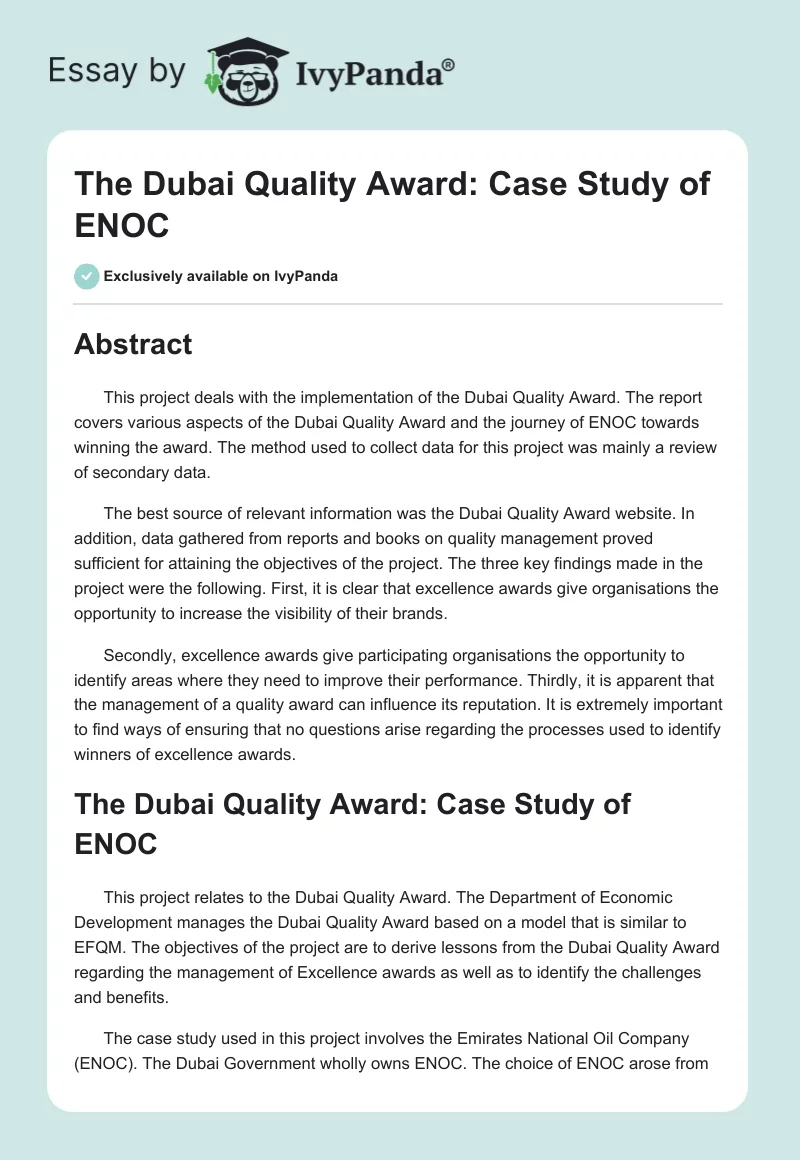 Essay by IvyPanda®

The Dubai Quality Award: Case Study of ENOC

Exclusively available on IvyPanda

Abstract

This project deals with the implementation of the Dubai Quality Award. The report covers various aspects of the Dubai Quality Award and the journey of ENOC towards winning the award. The method used to collect data for this project was mainly a review of secondary data.

The best source of relevant information was the Dubai Quality Award website. In addition, data gathered from reports and books on quality management proved sufficient for attaining the objectives of the project. The three key findings made in the project were the following. First, it is clear that excellence awards give organisations the opportunity to increase the visibility of their brands.

Secondly, excellence awards give participating organisations the opportunity to identify areas where they need to improve their performance. Thirdly, it is apparent that the management of a quality award can influence its reputation. It is extremely important to find ways of ensuring that no questions arise regarding the processes used to identify winners of excellence awards.

The Dubai Quality Award: Case Study of ENOC

This project relates to the Dubai Quality Award. The Department of Economic Development manages the Dubai Quality Award based on a model that is similar to EFQM. The objectives of the project are to derive lessons from the Dubai Quality Award regarding the management of Excellence awards as well as to identify the challenges and benefits.

The case study used in this project involves the Emirates National Oil Company (ENOC). The Dubai Government wholly owns ENOC. The choice of ENOC arose from